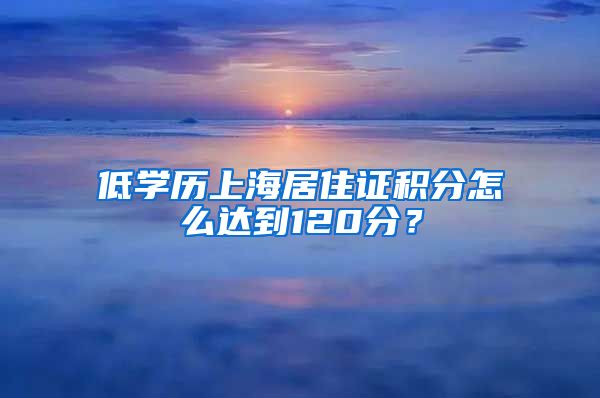 低学历上海居住证积分怎么达到120分？